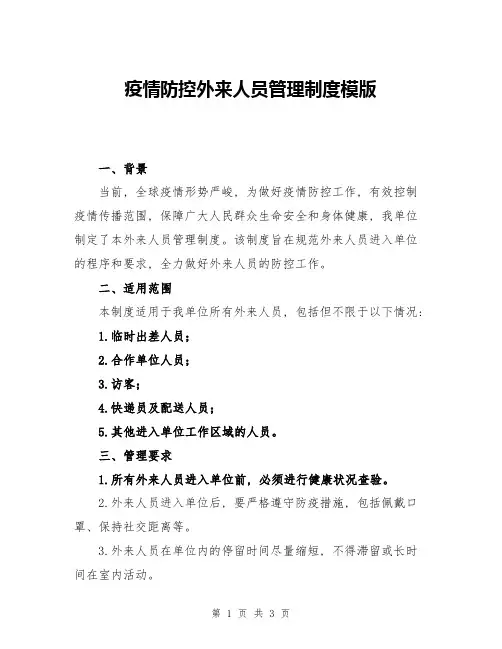 疫情防控外来人员管理制度模版

一、背景

当前，全球疫情形势严峻，为做好疫情防控工作，有效控制疫情传播范围，保障广大人民群众生命安全和身体健康，我单位制定了本外来人员管理制度。该制度旨在规范外来人员进入单位的程序和要求，全力做好外来人员的防控工作。

二、适用范围

本制度适用于我单位所有外来人员，包括但不限于以下情况：

1.临时出差人员；

2.合作单位人员；

3.访客；

4.快递员及配送人员；

5.其他进入单位工作区域的人员。

三、管理要求

1.所有外来人员进入单位前，必须进行健康状况查验。

2.外来人员进入单位后，要严格遵守防疫措施，包括佩戴口罩、保持社交距离等。

3.外来人员在单位内的停留时间尽量缩短，不得滞留或长时间在室内活动。

第 1 页 共 3 页